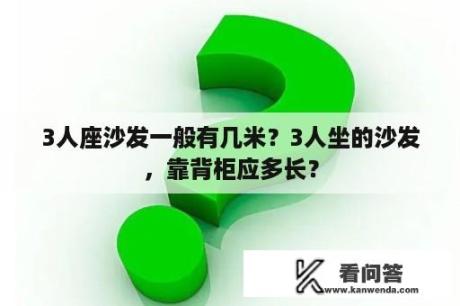 3人座沙发一般有几米？3人坐的沙发，靠背柜应多长？

看问答
www.kanwenda.com